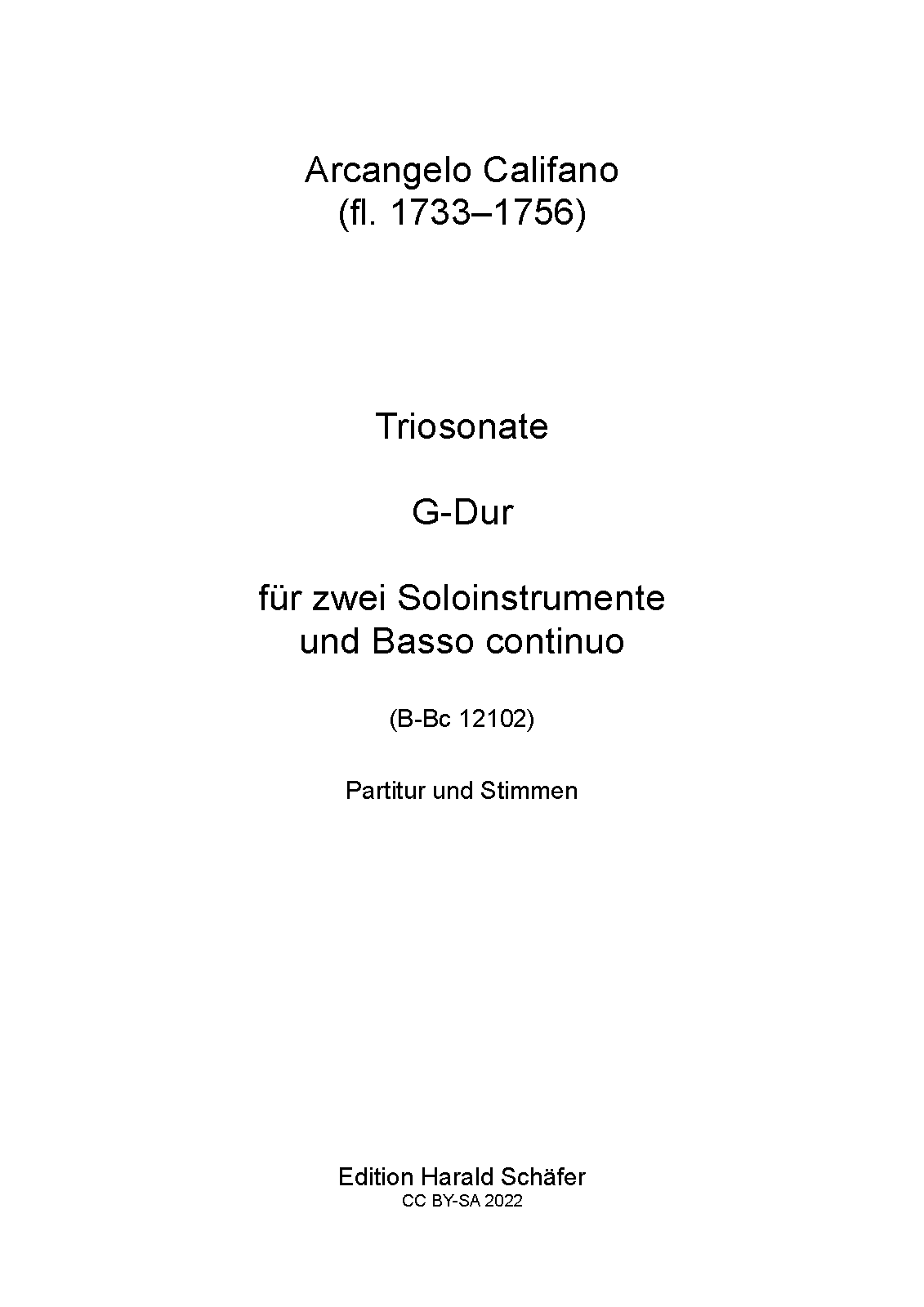 Arcangelo Califano
(fl. 1733–1756)

Triosonate

G-Dur

für zwei Soloinstrumente
und Basso continuo

(B-Bc 12102)

Partitur und Stimmen

Edition Harald Schäfer
CC BY-SA 2022